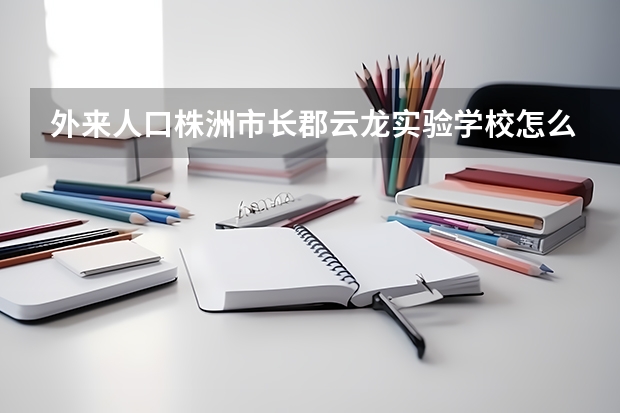 外来人口株洲市长郡云龙实验学校怎么